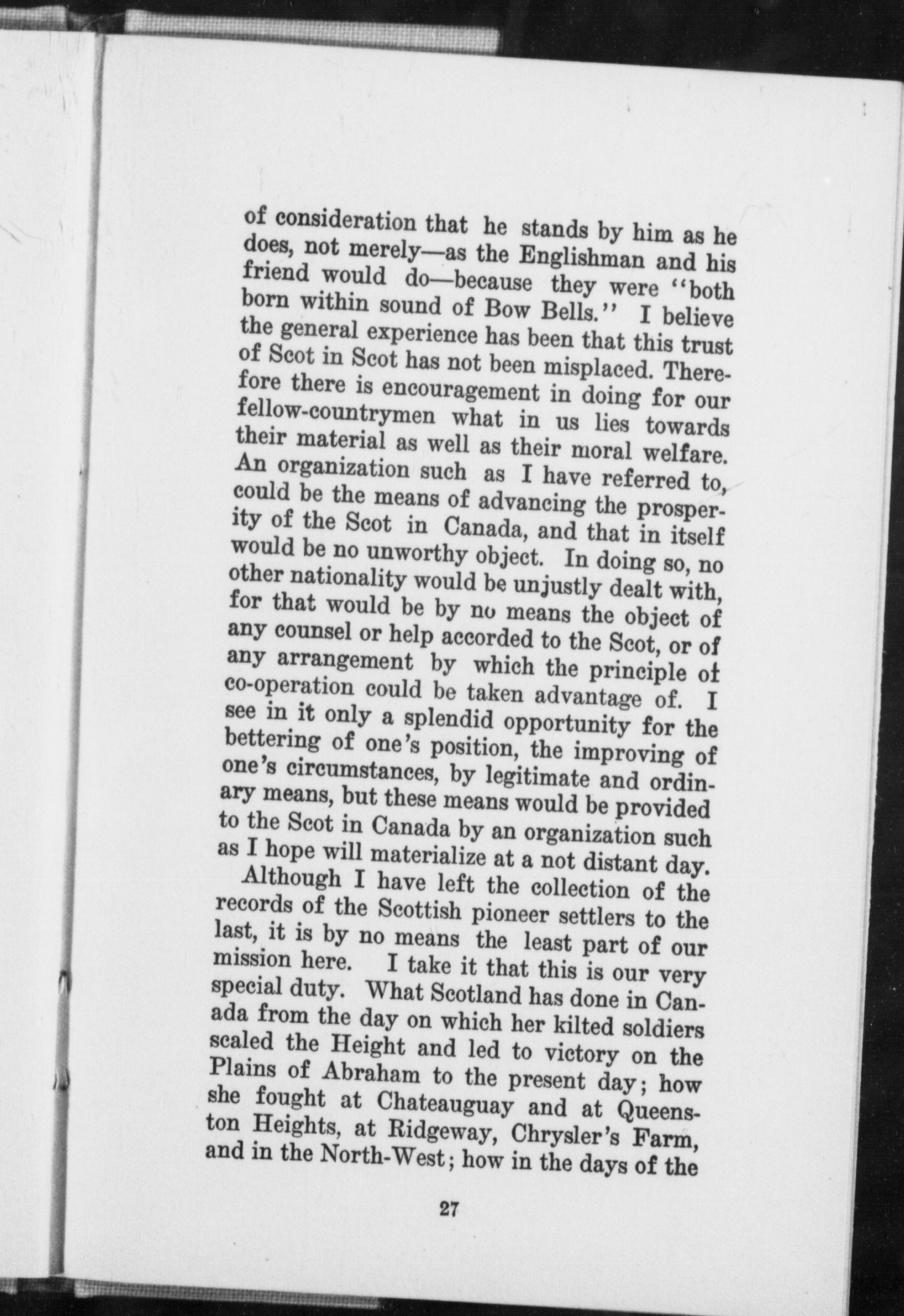 of consideration that he stands by him as he does, not merely—as the Englishman and his friend would do—because they were "both born within sound of Bow Bells." I believe the general experience has been that this trust of Scot in Scot has not been misplaced. Therefore there is encouragement in doing for our fellow-countrymen what in us lies towards their material as well as their moral welfare. An organization such as I have referred to, could be the means of advancing the prosperity of the Scot in Canada, and that in itself would be no unworthy object. In doing so, no other nationality would be unjustly dealt with, for that would be by no means the object of any counsel or help accorded to the Scot, or of any arrangement by which the principle of co-operation could be taken advantage of. I see in it only a splendid opportunity for the bettering of one's position, the improving of one's circumstances, by legitimate and ordinary means, but these means would be provided to the Scot in Canada by an organization such as I hope will materialize at a not distant day.

Although I have left the collection of the records of the Scottish pioneer settlers to the last, it is by no means the least part of our mission here. I take it that this is our very special duty. What Scotland has done in Canada from the day on which her kilted soldiers scaled the Height and led to victory on the Plains of Abraham to the present day; how she fought at Chateauguay and at Queenston Heights, at Ridgeway, Chrysler's Farm, and in the North-West; how in the days of the

27